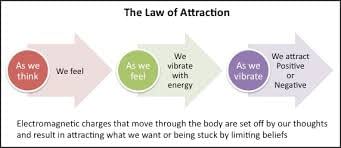 The Law of Attraction

As we think

We feel

As we feel

We vibrate with energy

As we vibrate

We attract Positive or Negative

Electromagnetic charges that move through the body are set off by our thoughts and result in attracting what we want or being stuck by limiting beliefs